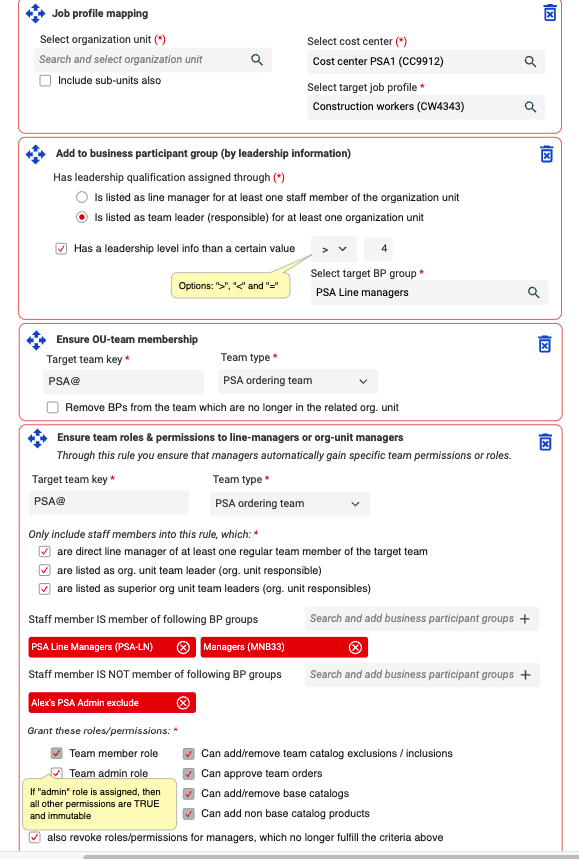 Job profile mapping

Select organization unit (*)
Search and select organization unit
Include sub-units also

Select cost center (*)
Cost center PSA1 (CC9912)
Select target job profile *
Construction workers (CW4343)

Add to business participant group (by leadership information)
Has leadership qualification assigned through (*)
Is listed as line manager for at least one staff member of the organization unit
Is listed as team leader (responsible) for at least one organization unit

Has a leadership level info than a certain value
>
4
Options: ">", "<" and "="
Select target BP group *
PSA Line managers

Ensure OU-team membership
Target team key *
PSA@
Team type *
PSA ordering team
Remove BPs from the team which are no longer in the related org. unit

Ensure team roles & permissions to line-managers or org-unit managers
Through this rule you ensure that managers automatically gain specific team permissions or roles.
Target team key *
PSA@
Team type *
PSA ordering team

Only include staff members into this rule, which: *
are direct line manager of at least one regular team member of the target team
are listed as org. unit team leader (org. unit responsible)
are listed as superior org unit team leaders (org. unit responsibles)

Staff member IS member of following BP groups
Search and add business participant groups +
PSA Line Managers (PSA-LN)
Managers (MNB33)

Staff member IS NOT member of following BP groups
Search and add business participant groups +
Alex's PSA Admin exclude

Grant these roles/permissions: *
Team member role
Team admin role
If "admin" role is assigned, then all other permissions are TRUE and immutable
Can add/remove team catalog exclusions / inclusions
Can approve team orders
Can add/remove base catalogs
Can add non base catalog products
also revoke roles/permissions for managers, which no longer fulfill the criteria above